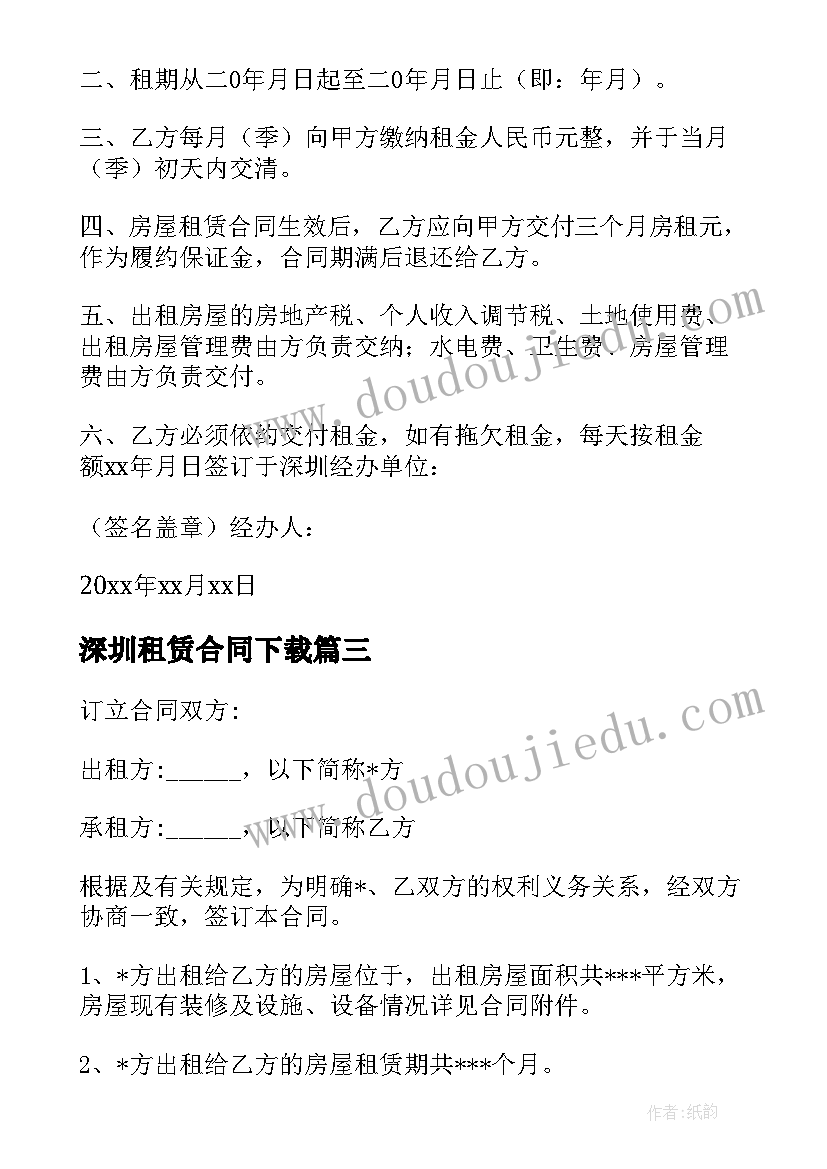 二、租期从二0年月日起至二0年月日止（即：年月）。

三、乙方每月（季）向甲方缴纳租金人民币元整，并于当月（季）初天内交清。

四、房屋租赁合同生效后，乙方应向甲方交付三个月房租元，作为履约保证金，合同期满后退还给乙方。

五、出租房屋的房地产税、个人收入调节税、土地使用费、出租房屋管理费由方负责交纳；水电费、卫生费、房屋管理费由方负责交付。

六、乙方必须依约交付租金，如有拖欠租金，每天按租金额xx年月日签订于深圳经办单位：

（签名盖章）经办人：

20xx年xx月xx日

深圳租赁合同下载篇三

订立合同双方:

出租方:______，以下简称*方

承租方:______，以下简称乙方

根据及有关规定，为明确*、乙双方的权利义务关系，经双方协商一致，签订本合同。

1、*方出租给乙方的房屋位于，出租房屋面积共***平方米，房屋现有装修及设施、设备情况详见合同附件。

2、*方出租给乙方的房屋租赁期共***个月。

www.doudoujiedu.com

www.doudoujiedu.com

作者：纸韵